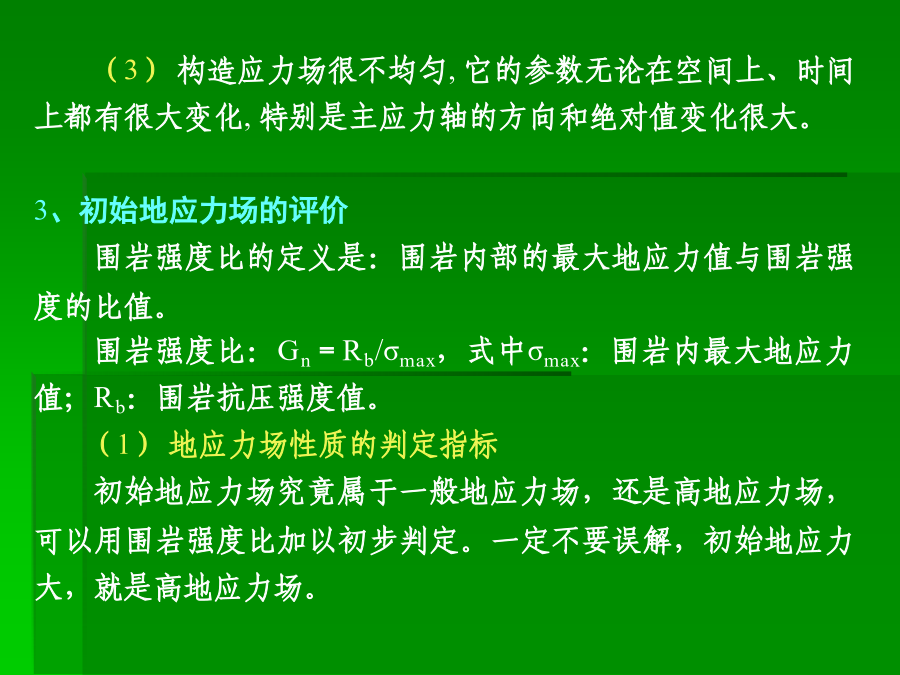 （3）构造应力场很不均匀,它的参数无论在空间上、时间上都有很大变化,特别是主应力轴的方向和绝对值变化很大。

3、初始地应力场的评价

围岩强度比的定义是：围岩内部的最大地应力值与围岩强度的比值。

围岩强度比：$G_n = R_b/\sigma_{max}$，式中$\sigma_{max}$：围岩内最大地应力值；$R_b$：围岩抗压强度值。

（1）地应力场性质的判定指标

初始地应力场究竟属于一般地应力场，还是高地应力场，可以用围岩强度比加以初步判定。一定不要误解，初始地应力大，就是高地应力场。